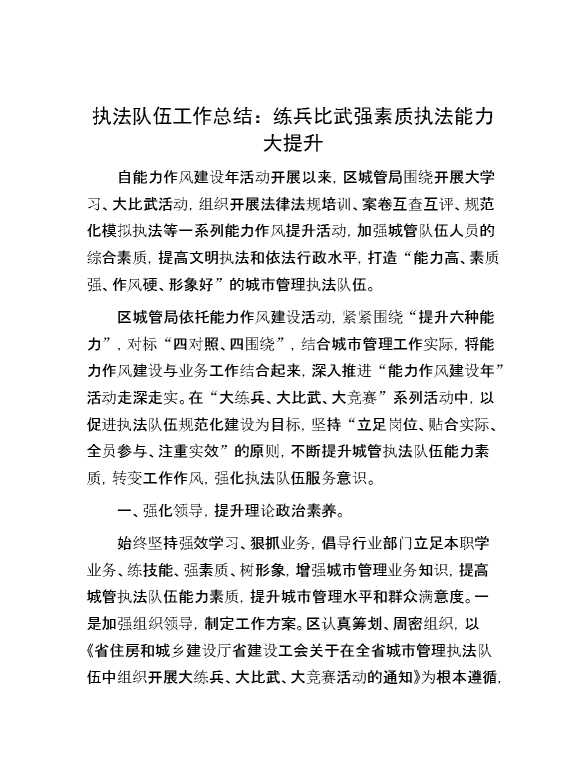 执法队伍工作总结：练兵比武强素质执法能力大提升

自能力作风建设年活动开展以来，区城管局围绕开展大学习、大比武活动，组织开展法律法规培训、案卷互查互评、规范化模拟执法等一系列能力作风提升活动，加强城管队伍人员的综合素质，提高文明执法和依法行政水平，打造“能力高、素质强、作风硬、形象好”的城市管理执法队伍。

区城管局依托能力作风建设活动，紧紧围绕“提升六种能力”，对标“四对照、四围绕”，结合城市管理工作实际，将能力作风建设与业务工作结合起来，深入推进“能力作风建设年”活动走深走实。在“大练兵、大比武、大竞赛”系列活动中，以促进执法队伍规范化建设为目标，坚持“立足岗位、贴合实际、全员参与、注重实效”的原则，不断提升城管执法队伍能力素质，转变工作作风，强化执法队伍服务意识。

一、强化领导，提升理论政治素养。

始终坚持强效学习、狠抓业务，倡导行业部门立足本职学业务、练技能、强素质、树形象，增强城市管理业务知识，提高城管执法队伍能力素质，提升城市管理水平和群众满意度。一是加强组织领导，制定工作方案。区认真筹划、周密组织，以《省住房和城乡建设厅省建设工会关于在全省城市管理执法队伍中组织开展大练兵、大比武、大竞赛活动的通知》为根本遵循，